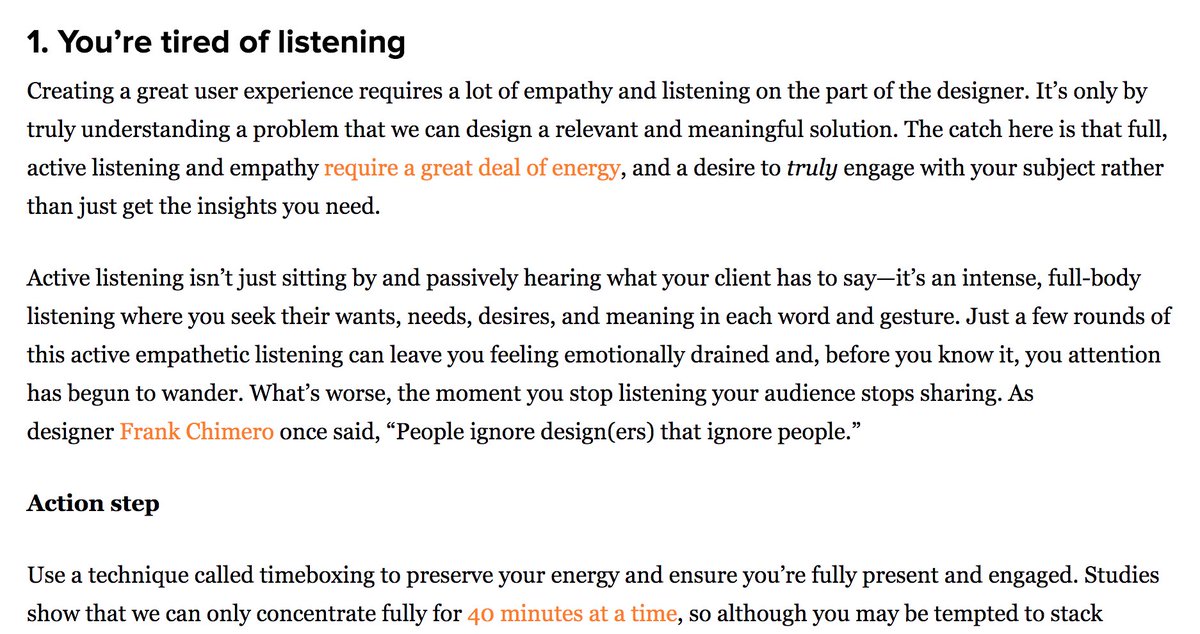 1. You’re tired of listening

Creating a great user experience requires a lot of empathy and listening on the part of the designer. It’s only by truly understanding a problem that we can design a relevant and meaningful solution. The catch here is that full, active listening and empathy require a great deal of energy, and a desire to truly engage with your subject rather than just get the insights you need.

Active listening isn’t just sitting by and passively hearing what your client has to say—it’s an intense, full-body listening where you seek their wants, needs, desires, and meaning in each word and gesture. Just a few rounds of this active empathetic listening can leave you feeling emotionally drained and, before you know it, you attention has begun to wander. What’s worse, the moment you stop listening your audience stops sharing. As designer Frank Chimero once said, “People ignore design(ers) that ignore people.”

Action step

Use a technique called timeboxing to preserve your energy and ensure you’re fully present and engaged. Studies show that we can only concentrate fully for 40 minutes at a time, so although you may be tempted to stack